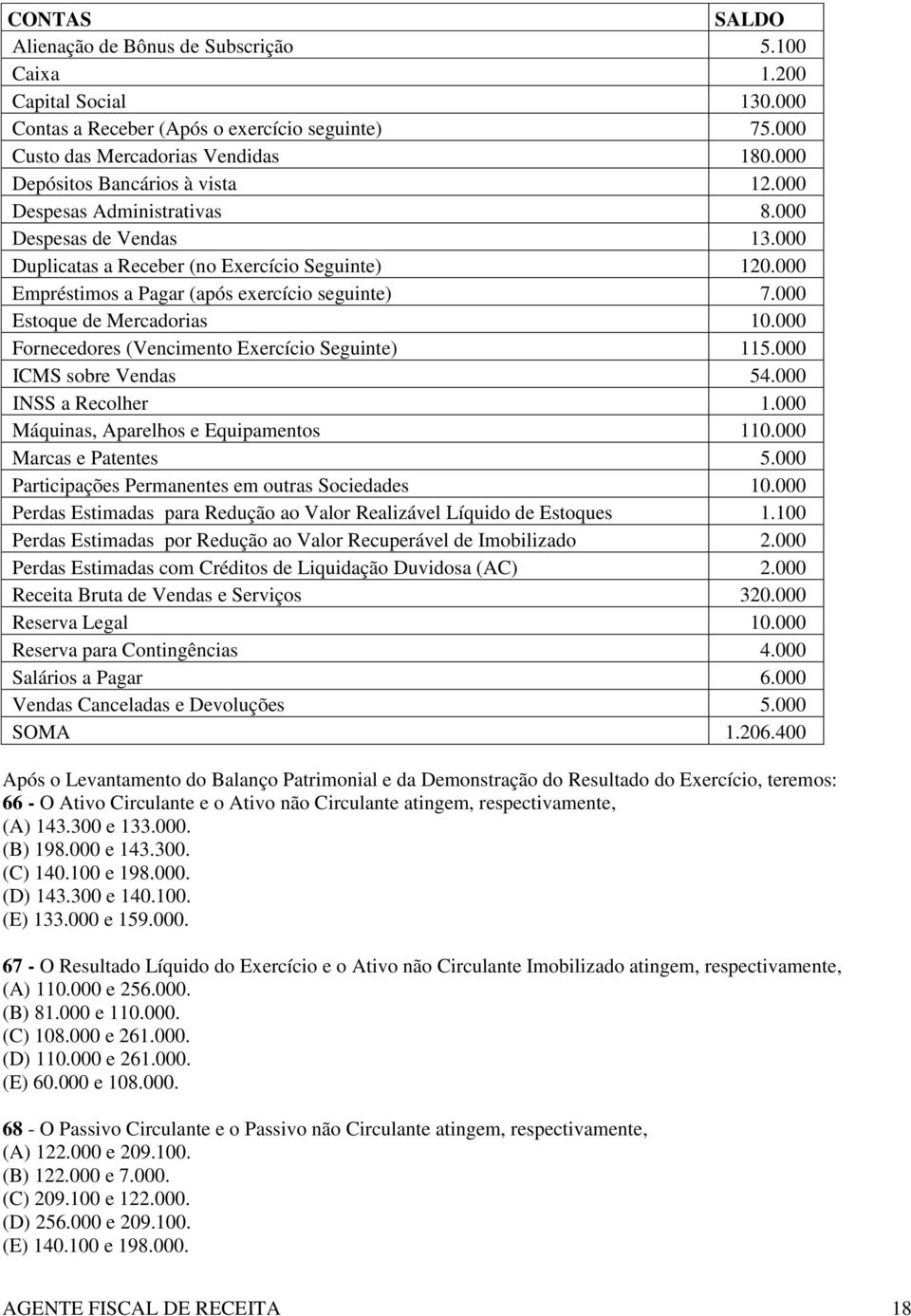 | CONTAS | SALDO |
|---|---|
| Alienação de Bônus de Subscrição | 5.100 |
| Caixa | 1.200 |
| Capital Social | 130.000 |
| Contas a Receber (Após o exercício seguinte) | 75.000 |
| Custo das Mercadorias Vendidas | 180.000 |
| Depósitos Bancários à vista | 12.000 |
| Despesas Administrativas | 8.000 |
| Despesas de Vendas | 13.000 |
| Duplicatas a Receber (no Exercício Seguinte) | 120.000 |
| Empréstimos a Pagar (após exercício seguinte) | 7.000 |
| Estoque de Mercadorias | 10.000 |
| Fornecedores (Vencimento Exercício Seguinte) | 115.000 |
| ICMS sobre Vendas | 54.000 |
| INSS a Recolher | 1.000 |
| Máquinas, Aparelhos e Equipamentos | 110.000 |
| Marcas e Patentes | 5.000 |
| Participações Permanentes em outras Sociedades | 10.000 |
| Perdas Estimadas para Redução ao Valor Realizável Líquido de Estoques | 1.100 |
| Perdas Estimadas por Redução ao Valor Recuperável de Imobilizado | 2.000 |
| Perdas Estimadas com Créditos de Liquidação Duvidosa (AC) | 2.000 |
| Receita Bruta de Vendas e Serviços | 320.000 |
| Reserva Legal | 10.000 |
| Reserva para Contingências | 4.000 |
| Salários a Pagar | 6.000 |
| Vendas Canceladas e Devoluções | 5.000 |
| SOMA | 1.206.400 |

Após o Levantamento do Balanço Patrimonial e da Demonstração do Resultado do Exercício, teremos:
66 - O Ativo Circulante e o Ativo não Circulante atingem, respectivamente,
(A) 143.300 e 133.000.
(B) 198.000 e 143.300.
(C) 140.100 e 198.000.
(D) 143.300 e 140.100.
(E) 133.000 e 159.000.

67 - O Resultado Líquido do Exercício e o Ativo não Circulante Imobilizado atingem, respectivamente,
(A) 110.000 e 256.000.
(B) 81.000 e 110.000.
(C) 108.000 e 261.000.
(D) 110.000 e 261.000.
(E) 60.000 e 108.000.

68 - O Passivo Circulante e o Passivo não Circulante atingem, respectivamente,
(A) 122.000 e 209.100.
(B) 122.000 e 7.000.
(C) 209.100 e 122.000.
(D) 256.000 e 209.100.
(E) 140.100 e 198.000.

AGENTE FISCAL DE RECEITA 18